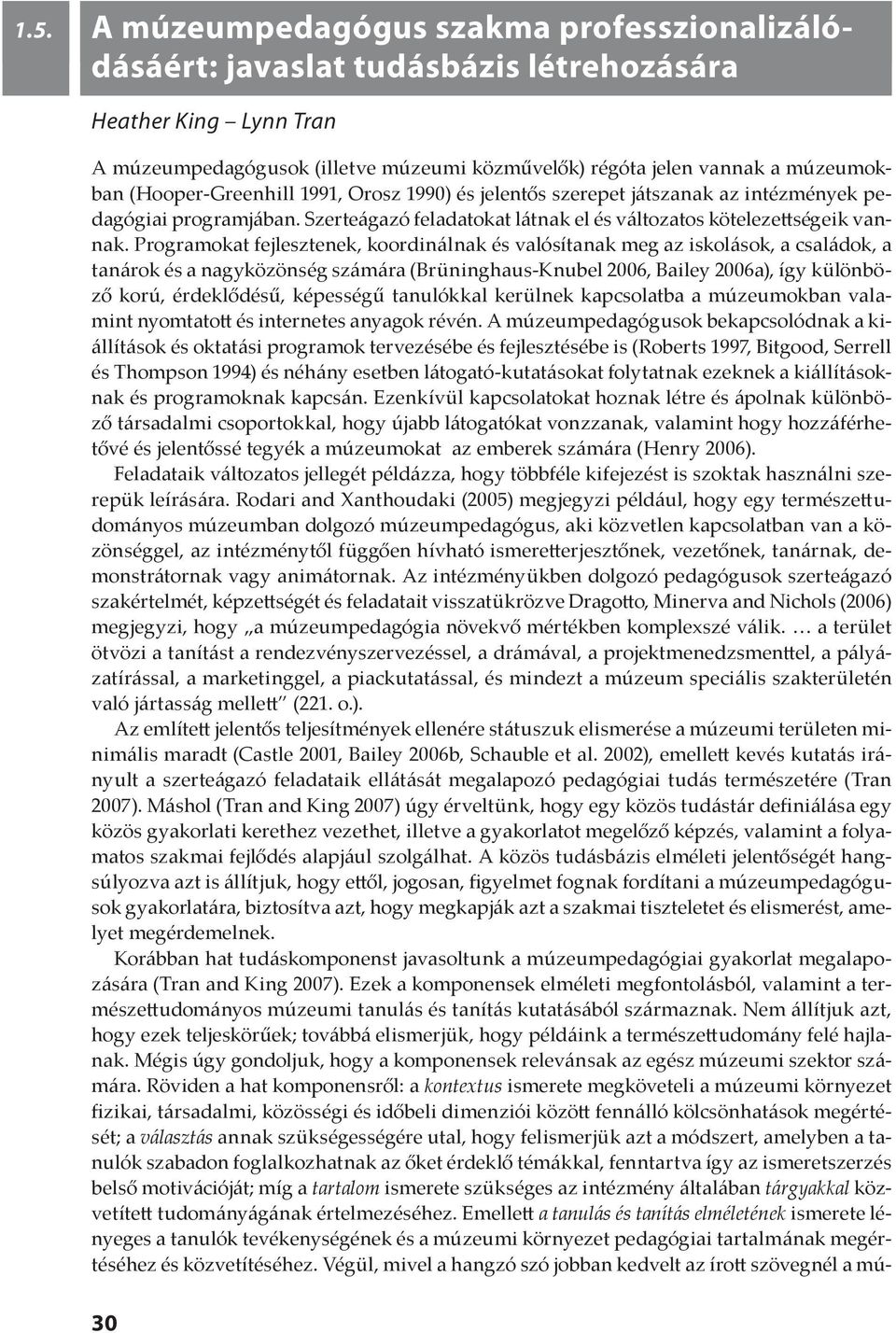 1.5. A múzeumpedagógus szakma professzionalizálódásáért: javaslat tudásbázis létrehozására

Heather King – Lynn Tran

A múzeumpedagógusok (illetve múzeumi közművelők) régóta jelen vannak a múzeumokban (Hooper-Greenhill 1991, Orosz 1990) és jelentős szerepet játszanak az intézmények pedagógiai programjában. Szerteágazó feladatokat látnak el és változatos kötelezettségeik vannak. Programokat fejlesztenek, koordinálnak és valósítanak meg az iskolások, a családok, a tanárok és a nagyközönség számára (Brüninghaus-Knubel 2006, Bailey 2006a), így különböző korú, érdeklődésű, képességű tanulókkal kerülnek kapcsolatba a múzeumokban valamint nyomtatott és internetes anyagok révén. A múzeumpedagógusok bekapcsolódnak a kiállítások és oktatási programok tervezésébe és fejlesztésébe is (Roberts 1997, Bitgood, Serrell és Thompson 1994) és néhány esetben látogató-kutatásokat folytatnak ezeknek a kiállításoknak és programoknak kapcsán. Ezenkívül kapcsolatokat hoznak létre és ápolnak különböző társadalmi csoportokkal, hogy újabb látogatókat vonzzanak, valamint hogy hozzáférhetővé és jelentőssé tegyék a múzeumokat az emberek számára (Henry 2006).

Feladataik változatos jellegét példázza, hogy többféle kifejezést is szoktak használni szerepük leírására. Rodari and Xanthoudaki (2005) megjegyzi például, hogy egy természettudományos múzeumban dolgozó múzeumpedagógus, aki közvetlen kapcsolatban van a közönséggel, az intézménytől függően hívható ismeretterjesztőnek, vezetőnek, tanárnak, demonstrátornak vagy animátornak. Az intézményükben dolgozó pedagógusok szerteágazó szakértelmét, képzettségét és feladatait visszatükrözve Dragotto, Minerva and Nichols (2006) megjegyzi, hogy „a múzeumpedagógia növekvő mértékben komplexszé válik. … a terület ötvözi a tanítást a rendezvényszervezéssel, a drámával, a projektmenedzsmenttel, a pályázatírással, a marketinggel, a piackutatással, és mindezt a múzeum speciális szakterületén való jártasság mellett" (221. o.).

Az említett jelentős teljesítmények ellenére státuszuk elismerése a múzeumi területen minimális maradt (Castle 2001, Bailey 2006b, Schauble et al. 2002), emellett kevés kutatás irányult a szerteágazó feladataik ellátását megalapozó pedagógiai tudás természetére (Tran 2007). Máshol (Tran and King 2007) úgy érveltünk, hogy egy közös tudástár definiálása egy közös gyakorlati kerethez vezethet, illetve a gyakorlatot megelőző képzés, valamint a folyamatos szakmai fejlődés alapjául szolgálhat. A közös tudásbázis elméleti jelentőségét hangsúlyozva azt is állítjuk, hogy ettől, jogosan, figyelmet fognak fordítani a múzeumpedagógusok gyakorlatára, biztosítva azt, hogy megkapják azt a szakmai tiszteletet és elismerést, amelyet megérdemelnek.

Korábban hat tudáskomponenst javasoltunk a múzeumpedagógiai gyakorlat megalapozására (Tran and King 2007). Ezek a komponensek elméleti megfontolásból, valamint a természettudományos múzeumi tanulás és tanítás kutatásából származnak. Nem állítjuk azt, hogy ezek teljeskörűek; továbbá elismerjük, hogy példáink a természettudomány felé hajlanak. Mégis úgy gondoljuk, hogy a komponensek relevánsak az egész múzeumi szektor számára. Röviden a hat komponensről: a kontextus ismerete megköveteli a múzeumi környezet fizikai, társadalmi, közösségi és időbeli dimenziói között fennálló kölcsönhatások megértését; a választás annak szükségességére utal, hogy felismerjük azt a módszert, amelyben a tanulók szabadon foglalkozhatnak az őket érdeklő témákkal, fenntartva így az ismeretszerzés belső motivációját; míg a tartalom ismerete szükséges az intézmény általában tárgyakkal közvetített tudományágának értelmezéséhez. Emellett a tanulás és tanítás elméletének ismerete lényeges a tanulók tevékenységének és a múzeumi környezet pedagógiai tartalmának megértéséhez és közvetítéséhez. Végül, mivel a hangzó szó jobban kedvelt az írott szövegnél a mú-

30